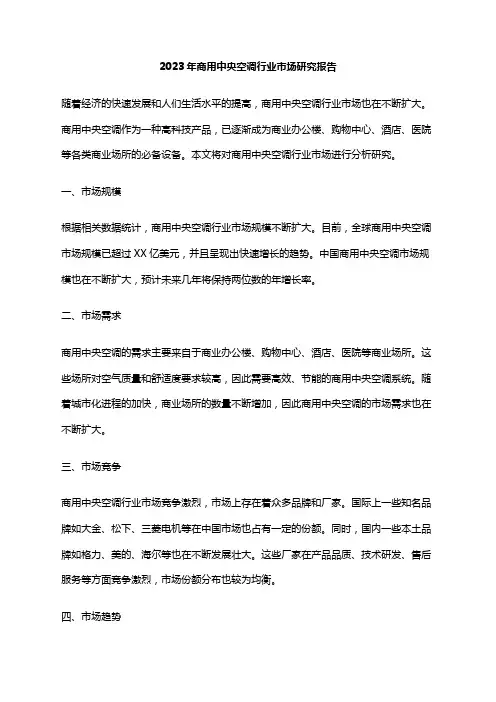 2023年商用中央空调行业市场研究报告

随着经济的快速发展和人们生活水平的提高，商用中央空调行业市场也在不断扩大。商用中央空调作为一种高科技产品，已逐渐成为商业办公楼、购物中心、酒店、医院等各类商业场所的必备设备。本文将对商用中央空调行业市场进行分析研究。

一、市场规模

根据相关数据统计，商用中央空调行业市场规模不断扩大。目前，全球商用中央空调市场规模已超过XX亿美元，并且呈现出快速增长的趋势。中国商用中央空调市场规模也在不断扩大，预计未来几年将保持两位数的年增长率。

二、市场需求

商用中央空调的需求主要来自于商业办公楼、购物中心、酒店、医院等商业场所。这些场所对空气质量和舒适度要求较高，因此需要高效、节能的商用中央空调系统。随着城市化进程的加快，商业场所的数量不断增加，因此商用中央空调的市场需求也在不断扩大。

三、市场竞争

商用中央空调行业市场竞争激烈，市场上存在着众多品牌和厂家。国际上一些知名品牌如大金、松下、三菱电机等在中国市场也占有一定的份额。同时，国内一些本土品牌如格力、美的、海尔等也在不断发展壮大。这些厂家在产品品质、技术研发、售后服务等方面竞争激烈，市场份额分布也较为均衡。

四、市场趋势